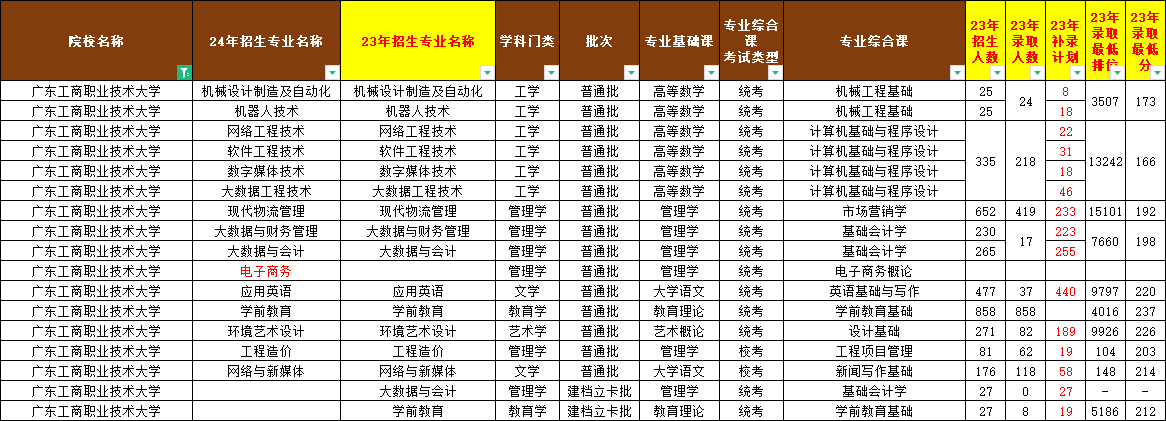 | 院校名称 | 24年招生专业名称 | 23年招生专业名称 | 学科门类 | 批次 | 专业基础课 | 专业综合课考试类型 | 专业综合课 | 23年招生人数 | 23年录取人数 | 23年补录计划 | 23年录取最低排位 | 23年录取最低分 |
|---|---|---|---|---|---|---|---|---|---|---|---|---|
| 广东工商职业技术大学 | 机械设计制造及自动化 | 机械设计制造及自动化 | 工学 | 普通批 | 高等数学 | 统考 | 机械工程基础 | 25 | 24 | 8 | 3507 | 173 |
| 广东工商职业技术大学 | 机器人技术 | 机器人技术 | 工学 | 普通批 | 高等数学 | 统考 | 机械工程基础 | 25 | | 18 | | |
| 广东工商职业技术大学 | 网络工程技术 | 网络工程技术 | 工学 | 普通批 | 高等数学 | 统考 | 计算机基础与程序设计 | 335 | 218 | 22 | 13242 | 166 |
| 广东工商职业技术大学 | 软件工程技术 | 软件工程技术 | 工学 | 普通批 | 高等数学 | 统考 | 计算机基础与程序设计 | | | 31 | | |
| 广东工商职业技术大学 | 数字媒体技术 | 数字媒体技术 | 工学 | 普通批 | 高等数学 | 统考 | 计算机基础与程序设计 | | | 18 | | |
| 广东工商职业技术大学 | 大数据工程技术 | 大数据工程技术 | 工学 | 普通批 | 高等数学 | 统考 | 计算机基础与程序设计 | | | 46 | | |
| 广东工商职业技术大学 | 现代物流管理 | 现代物流管理 | 管理学 | 普通批 | 管理学 | 统考 | 市场营销学 | 652 | 419 | 233 | 15101 | 192 |
| 广东工商职业技术大学 | 大数据与财务管理 | 大数据与财务管理 | 管理学 | 普通批 | 管理学 | 统考 | 基础会计学 | 230 | 17 | 223 | 7660 | 198 |
| 广东工商职业技术大学 | 大数据与会计 | 大数据与会计 | 管理学 | 普通批 | 管理学 | 统考 | 基础会计学 | 265 | | 255 | | |
| 广东工商职业技术大学 | 电子商务 | | 管理学 | 普通批 | 管理学 | 统考 | 电子商务概论 | | | | | |
| 广东工商职业技术大学 | 应用英语 | 应用英语 | 文学 | 普通批 | 大学语文 | 统考 | 英语基础与写作 | 477 | 37 | 440 | 9797 | 220 |
| 广东工商职业技术大学 | 学前教育 | 学前教育 | 教育学 | 普通批 | 教育理论 | 统考 | 学前教育基础 | 858 | 858 | | 4016 | 237 |
| 广东工商职业技术大学 | 环境艺术设计 | 环境艺术设计 | 艺术学 | 普通批 | 艺术概论 | 统考 | 设计基础 | 271 | 82 | 189 | 9926 | 226 |
| 广东工商职业技术大学 | 工程造价 | 工程造价 | 管理学 | 普通批 | 管理学 | 校考 | 工程项目管理 | 81 | 62 | 19 | 104 | 203 |
| 广东工商职业技术大学 | 网络与新媒体 | 网络与新媒体 | 文学 | 普通批 | 大学语文 | 校考 | 新闻写作基础 | 176 | 118 | 58 | 148 | 214 |
| 广东工商职业技术大学 | | 大数据与会计 | 管理学 | 建档立卡批 | 管理学 | 统考 | 基础会计学 | 27 | 0 | 27 | - | - |
| 广东工商职业技术大学 | | 学前教育 | 教育学 | 建档立卡批 | 教育理论 | 统考 | 学前教育基础 | 27 | 8 | 19 | 5186 | 212 |